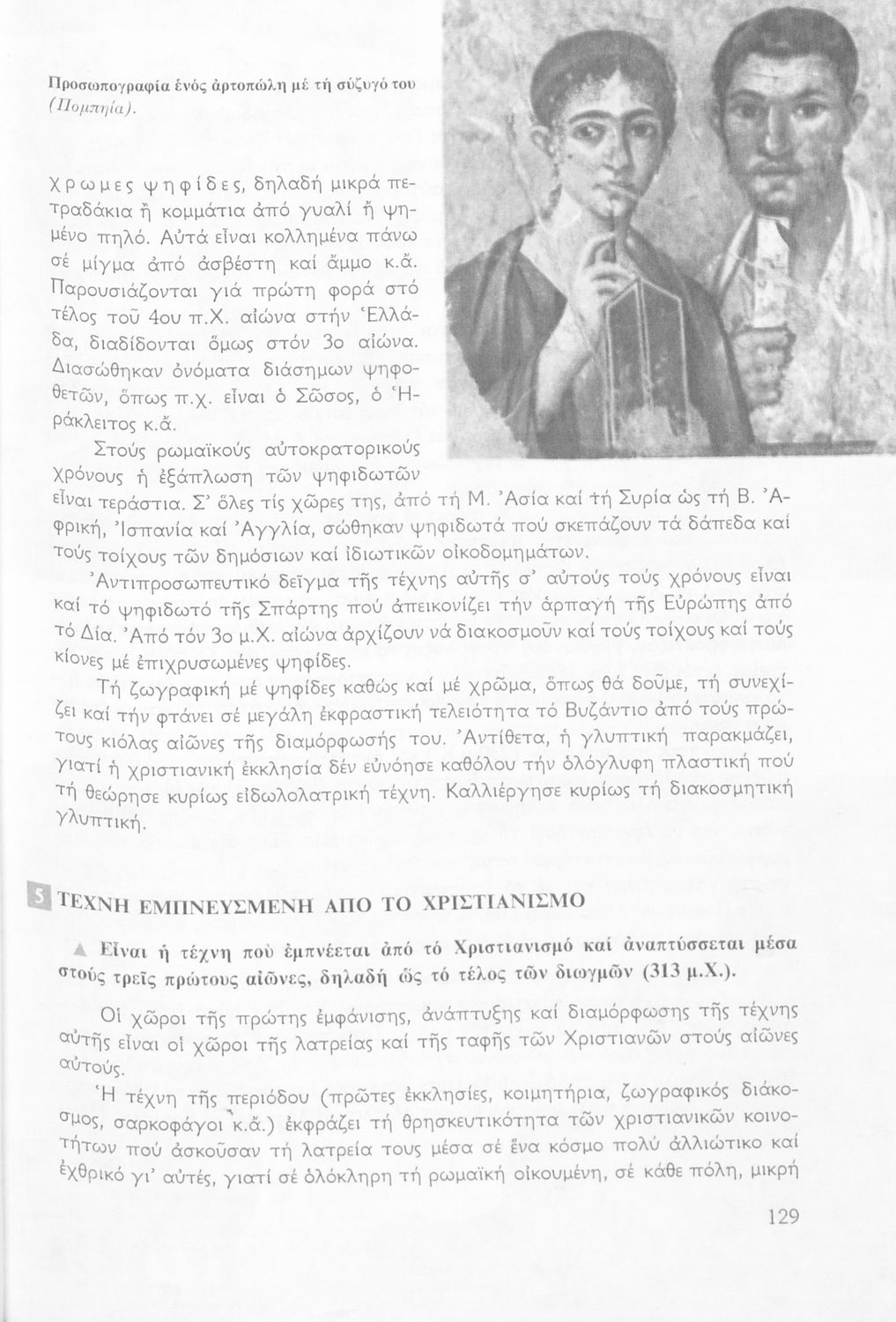 Προσωπογραφία ἑνός ἀρτοπώλη μέ τή σύζυγό του (Πομπηία).

χρωμες ψηφίδες, δηλαδή μικρά πετραδάκια ἤ κομμάτια ἀπό γυαλί ἤ ψημένο πηλό. Αὐτά εἶναι κολλημένα πάνω σέ μίγμα ἀπό ἀσβέστη καί ἄμμο κ.ἄ. Παρουσιάζονται γιά πρώτη φορά στό τέλος τοῦ 4ου π.Χ. αἰώνα στήν Ἑλλάδα, διαδίδονται ὅμως στόν 3ο αἰώνα. Διασώθηκαν ὀνόματα διάσημων ψηφοθετῶν, ὅπως π.χ. εἶναι ὁ Σῶσος, ὁ Ἡράκλειτος κ.ἄ.

Στούς ρωμαϊκούς αὐτοκρατορικούς χρόνους ἡ ἐξάπλωση τῶν ψηφιδωτῶν εἶναι τεράστια. Σ' ὅλες τίς χῶρες της, ἀπό τή Μ. Ἀσία καί τή Συρία ὡς τή Β. Ἀφρική, Ἰσπανία καί Ἀγγλία, σώθηκαν ψηφιδωτά πού σκεπάζουν τά δάπεδα καί τούς τοίχους τῶν δημόσιων καί ἰδιωτικῶν οἰκοδομημάτων.

Ἀντιπροσωπευτικό δεῖγμα τῆς τέχνης αὐτῆς σ' αὐτούς τούς χρόνους εἶναι καί τό ψηφιδωτό τῆς Σπάρτης πού ἀπεικονίζει τήν ἁρπαγή τῆς Εὐρώπης ἀπό τό Δία. Ἀπό τόν 3ο μ.Χ. αἰώνα ἀρχίζουν νά διακοσμοῦν καί τούς τοίχους καί τούς κίονες μέ ἐπιχρυσωμένες ψηφίδες.

Τή ζωγραφική μέ ψηφίδες καθώς καί μέ χρῶμα, ὅπως θά δοῦμε, τή συνεχίζει καί τήν φτάνει σέ μεγάλη ἐκφραστική τελειότητα τό Βυζάντιο ἀπό τούς πρώτους κιόλας αἰῶνες τῆς διαμόρφωσής του. Ἀντίθετα, ἡ γλυπτική παρακμάζει, γιατί ἡ χριστιανική ἐκκλησία δέν εὐνόησε καθόλου τήν ὁλόγλυφη πλαστική πού τή θεώρησε κυρίως εἰδωλολατρική τέχνη. Καλλιέργησε κυρίως τή διακοσμητική γλυπτική.

5 ΤΕΧΝΗ ΕΜΠΝΕΥΣΜΕΝΗ ΑΠΟ ΤΟ ΧΡΙΣΤΙΑΝΙΣΜΟ

▲ Εἶναι ἡ τέχνη πού ἐμπνέεται ἀπό τό Χριστιανισμό καί ἀναπτύσσεται μέσα στούς τρεῖς πρώτους αἰῶνες, δηλαδή ὥς τό τέλος τῶν διωγμῶν (313 μ.Χ.).

Οἱ χῶροι τῆς πρώτης ἐμφάνισης, ἀνάπτυξης καί διαμόρφωσης τῆς τέχνης αὐτῆς εἶναι οἱ χῶροι τῆς λατρείας καί τῆς ταφῆς τῶν Χριστιανῶν στούς αἰῶνες αὐτούς.

Ἡ τέχνη τῆς περιόδου (πρῶτες ἐκκλησίες, κοιμητήρια, ζωγραφικός διάκοσμος, σαρκοφάγοι κ.ἄ.) ἐκφράζει τή θρησκευτικότητα τῶν χριστιανικῶν κοινοτήτων πού ἀσκοῦσαν τή λατρεία τους μέσα σέ ἕνα κόσμο πολύ ἀλλιώτικο καί ἐχθρικό γι' αὐτές, γιατί σέ ὁλόκληρη τή ρωμαϊκή οἰκουμένη, σέ κάθε πόλη, μικρή

129